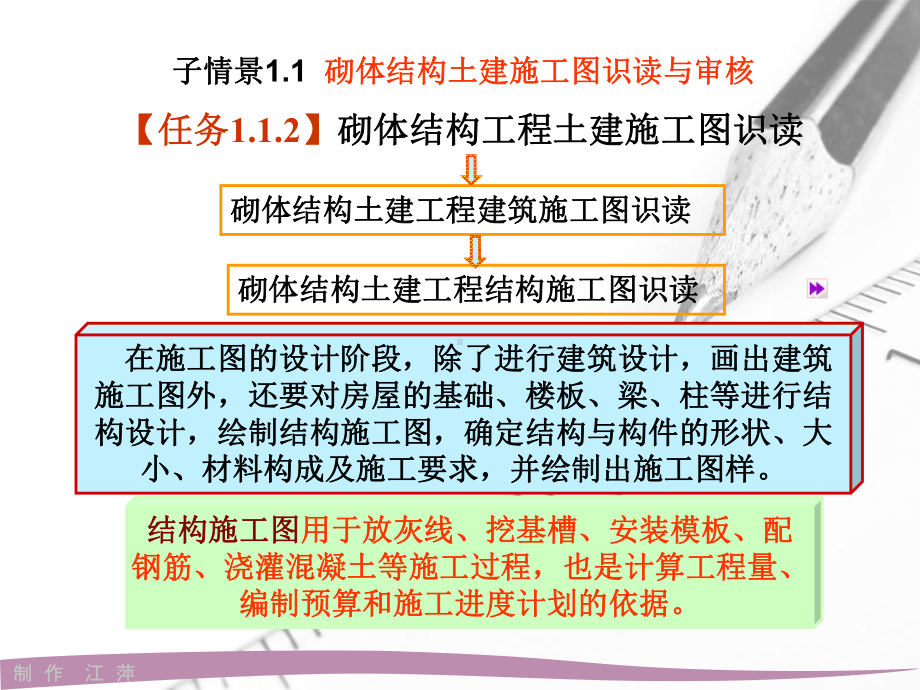 子情景1.1 砌体结构土建施工图识读与审核

【任务1.1.2】砌体结构工程土建施工图识读

砌体结构土建工程建筑施工图识读

砌体结构土建工程结构施工图识读

在施工图的设计阶段，除了进行建筑设计，画出建筑施工图外，还要对房屋的基础、楼板、梁、柱等进行结构设计，绘制结构施工图，确定结构与构件的形状、大小、材料构成及施工要求，并绘制出施工图样。

结构施工图用于放灰线、挖基槽、安装模板、配钢筋、浇灌混凝土等施工过程，也是计算工程量、编制预算和施工进度计划的依据。

制 作 江 萍